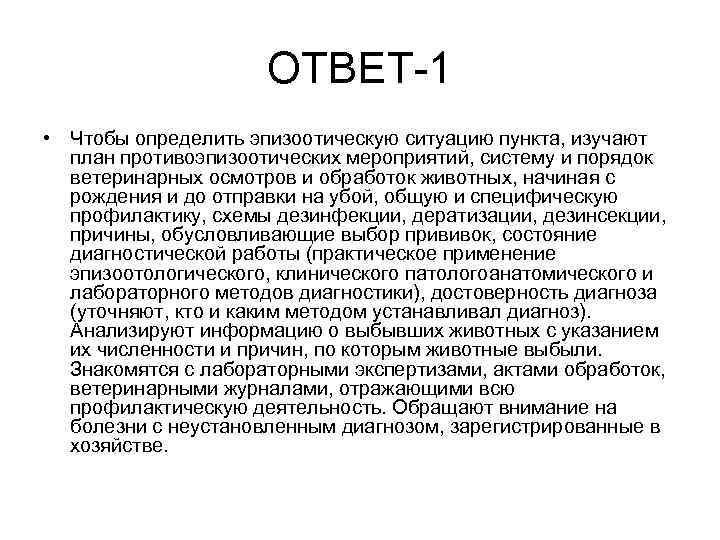 ОТВЕТ-1

• Чтобы определить эпизоотическую ситуацию пункта, изучают план противоэпизоотических мероприятий, систему и порядок ветеринарных осмотров и обработок животных, начиная с рождения и до отправки на убой, общую и специфическую профилактику, схемы дезинфекции, дератизации, дезинсекции, причины, обусловливающие выбор прививок, состояние диагностической работы (практическое применение эпизоотологического, клинического патологоанатомического и лабораторного методов диагностики), достоверность диагноза (уточняют, кто и каким методом устанавливал диагноз). Анализируют информацию о выбывших животных с указанием их численности и причин, по которым животные выбыли. Знакомятся с лабораторными экспертизами, актами обработок, ветеринарными журналами, отражающими всю профилактическую деятельность. Обращают внимание на болезни с неустановленным диагнозом, зарегистрированные в хозяйстве.